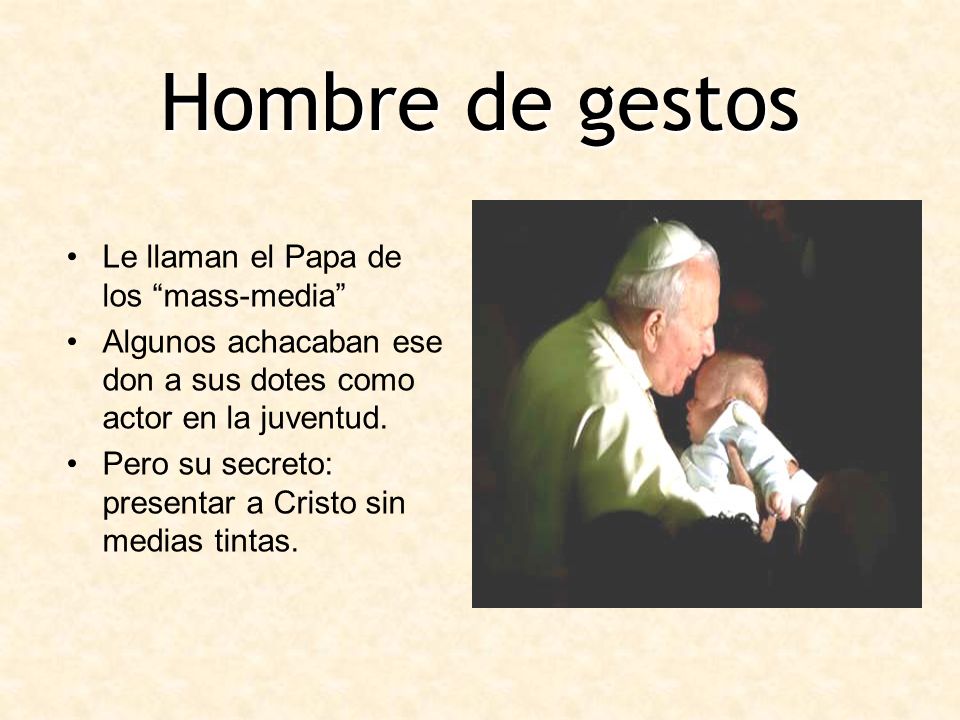 Hombre de gestos

• Le llaman el Papa de los “mass-media”
• Algunos achacaban ese don a sus dotes como actor en la juventud.
• Pero su secreto: presentar a Cristo sin medias tintas.